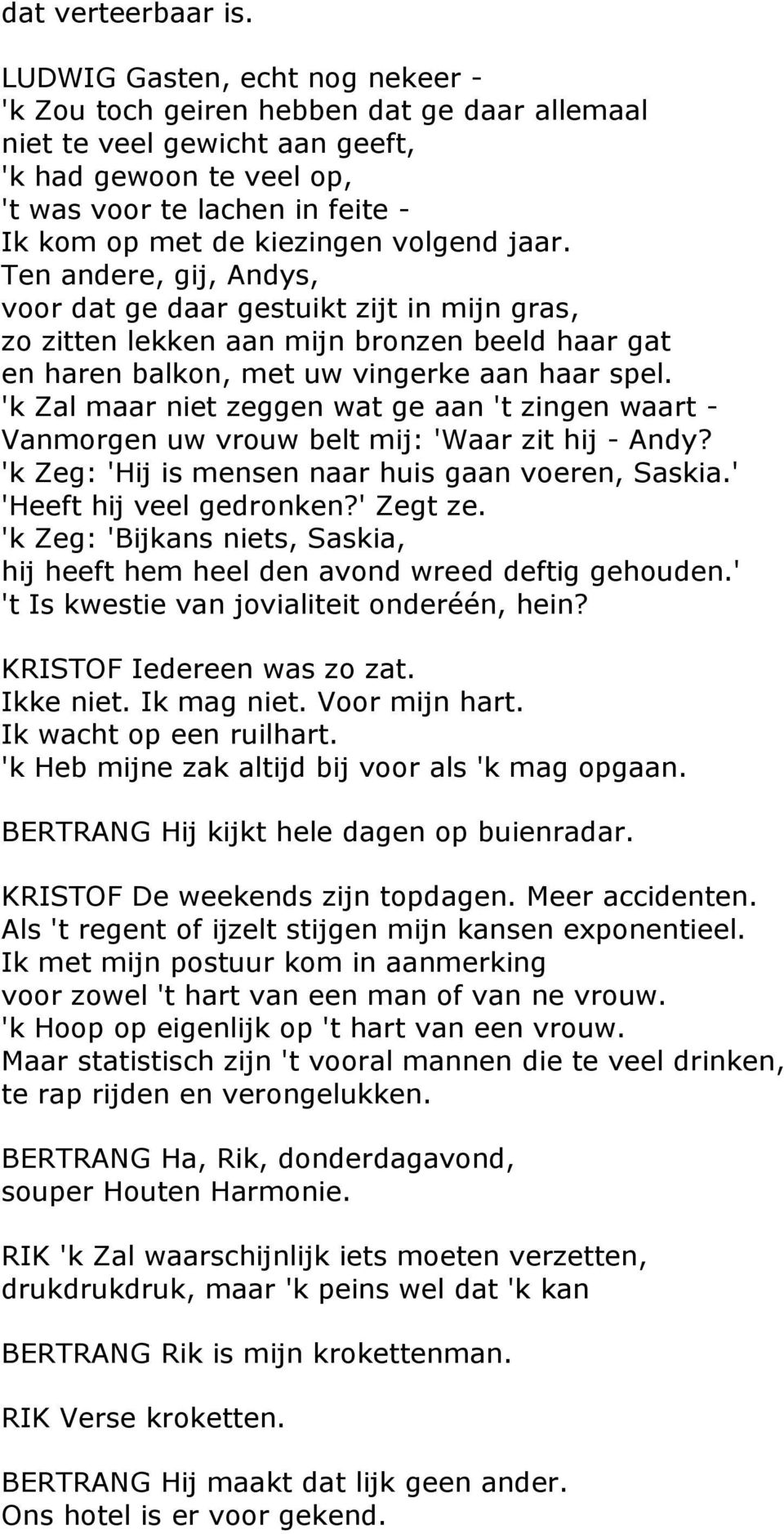 dat verteerbaar is.

LUDWIG Gasten, echt nog nekeer -
'k Zou toch geiren hebben dat ge daar allemaal niet te veel gewicht aan geeft,
'k had gewoon te veel op,
't was voor te lachen in feite -
Ik kom op met de kiezingen volgend jaar.
Ten andere, gij, Andys,
voor dat ge daar gestuikt zijt in mijn gras,
zo zitten lekken aan mijn bronzen beeld haar gat
en haren balkon, met uw vingerke aan haar spel.
'k Zal maar niet zeggen wat ge aan 't zingen waart -
Vanmorgen uw vrouw belt mij: 'Waar zit hij - Andy?
'k Zeg: 'Hij is mensen naar huis gaan voeren, Saskia.'
'Heeft hij veel gedronken?' Zegt ze.
'k Zeg: 'Bijkans niets, Saskia,
hij heeft hem heel den avond wreed deftig gehouden.'
't Is kwestie van jovialiteit onderéén, hein?

KRISTOF Iedereen was zo zat.
Ikke niet. Ik mag niet. Voor mijn hart.
Ik wacht op een ruilhart.
'k Heb mijne zak altijd bij voor als 'k mag opgaan.

BERTRANG Hij kijkt hele dagen op buienradar.

KRISTOF De weekends zijn topdagen. Meer accidenten.
Als 't regent of ijzelt stijgen mijn kansen exponentieel.
Ik met mijn postuur kom in aanmerking
voor zowel 't hart van een man of van ne vrouw.
'k Hoop op eigenlijk op 't hart van een vrouw.
Maar statistisch zijn 't vooral mannen die te veel drinken,
te rap rijden en verongelukken.

BERTRANG Ha, Rik, donderdagavond,
souper Houten Harmonie.

RIK 'k Zal waarschijnlijk iets moeten verzetten,
drukdrukdruk, maar 'k peins wel dat 'k kan

BERTRANG Rik is mijn krokettenman.

RIK Verse kroketten.

BERTRANG Hij maakt dat lijk geen ander.
Ons hotel is er voor gekend.